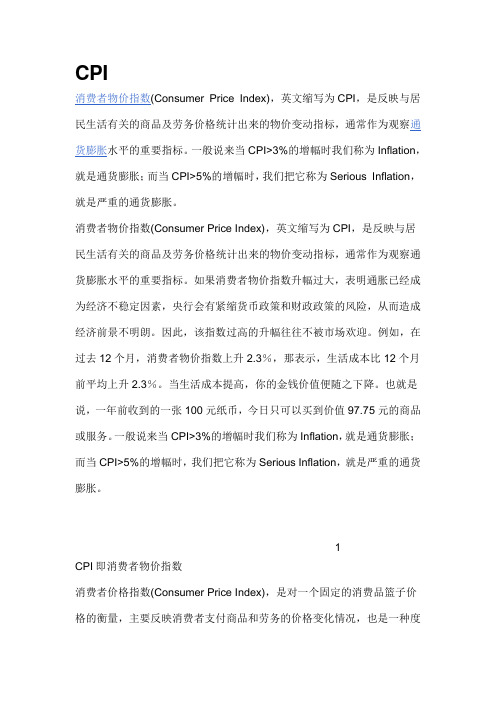 CPI

消费者物价指数(Consumer Price Index)，英文缩写为 CPI，是反映与居民生活有关的商品及劳务价格统计出来的物价变动指标，通常作为观察通货膨胀水平的重要指标。一般说来当 CPI>3%的增幅时我们称为 Inflation，就是通货膨胀；而当 CPI>5%的增幅时，我们把它称为 Serious Inflation，就是严重的通货膨胀。

消费者物价指数(Consumer Price Index)，英文缩写为 CPI，是反映与居民生活有关的商品及劳务价格统计出来的物价变动指标，通常作为观察通货膨胀水平的重要指标。如果消费者物价指数升幅过大，表明通胀已经成为经济不稳定因素，央行会有紧缩货币政策和财政政策的风险，从而造成经济前景不明朗。因此，该指数过高的升幅往往不被市场欢迎。例如，在过去 12 个月，消费者物价指数上升 2.3%，那表示，生活成本比 12 个月前平均上升 2.3%。当生活成本提高，你的金钱价值便随之下降。也就是说，一年前收到的一张 100 元纸币，今日只可以买到价值 97.75 元的商品或服务。一般说来当 CPI>3%的增幅时我们称为 Inflation，就是通货膨胀；而当 CPI>5%的增幅时，我们把它称为 Serious Inflation，就是严重的通货膨胀。

1

CPI 即消费者物价指数

消费者价格指数(Consumer Price Index)，是对一个固定的消费品篮子价格的衡量，主要反映消费者支付商品和劳务的价格变化情况，也是一种度